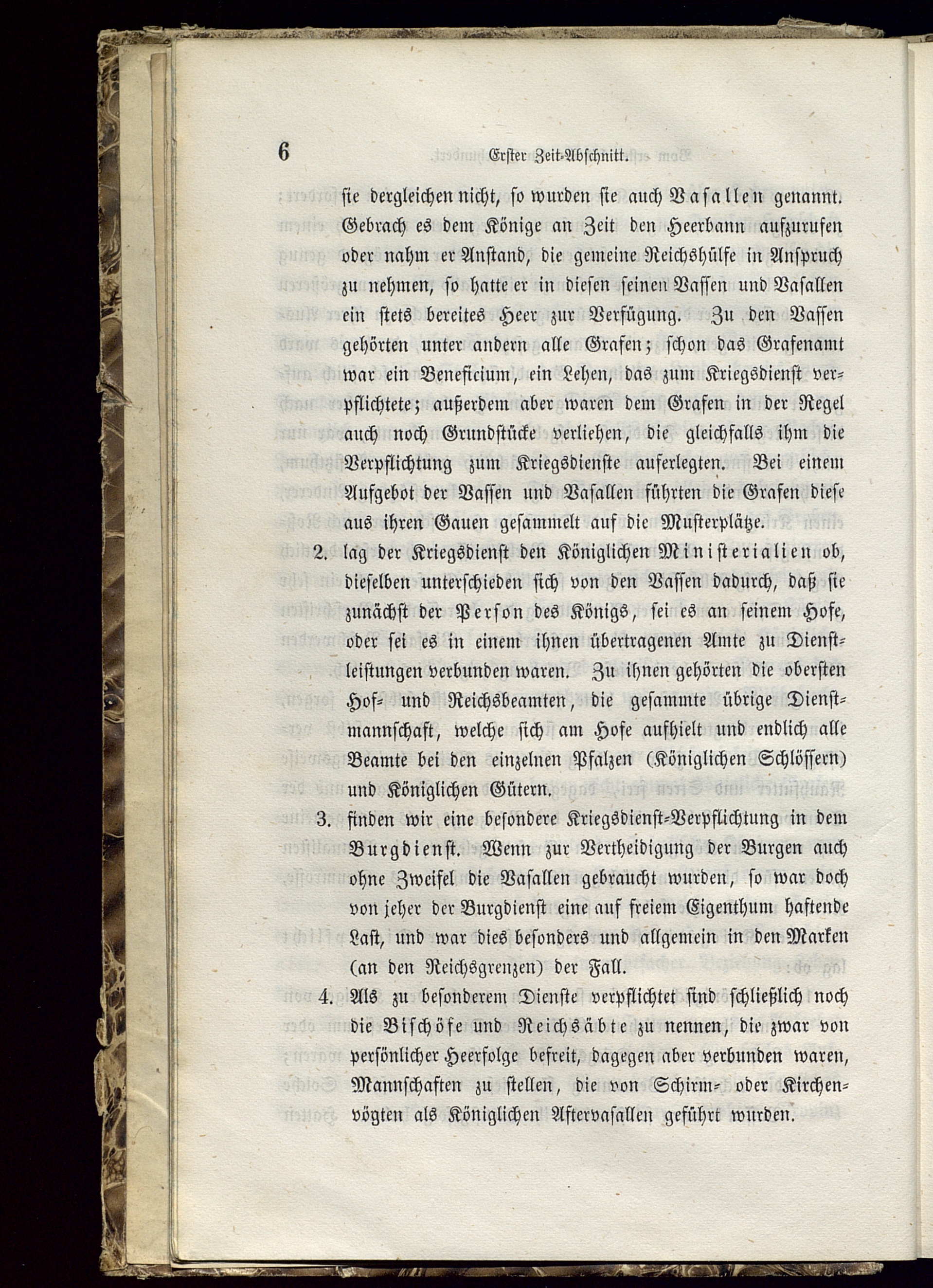 6 Erster Zeit-Abschnitt.

sie dergleichen nicht, so wurden sie auch Vasallen genannt. Gebrach es dem Könige an Zeit den Heerbann aufzurufen oder nahm er Anstand, die gemeine Reichshülfe in Anspruch zu nehmen, so hatte er in diesen seinen Vassen und Vasallen ein stets bereites Heer zur Verfügung. Zu den Vassen gehörten unter andern alle Grafen; schon das Grafenamt war ein Beneficium, ein Lehen, das zum Kriegsdienst verpflichtete; außerdem aber waren dem Grafen in der Regel auch noch Grundstücke verliehen, die gleichfalls ihm die Verpflichtung zum Kriegsdienste auferlegten. Bei einem Aufgebot der Vassen und Vasallen führten die Grafen diese aus ihren Gauen gesammelt auf die Musterplätze.

2. lag der Kriegsdienst den Königlichen Ministerialien ob, dieselben unterschieden sich von den Vassen dadurch, daß sie zunächst der Person des Königs, sei es an seinem Hofe, oder sei es in einem ihnen übertragenen Amte zu Dienstleistungen verbunden waren. Zu ihnen gehörten die obersten Hof- und Reichsbeamten, die gesammte übrige Dienstmannschaft, welche sich am Hofe aufhielt und endlich alle Beamte bei den einzelnen Pfalzen (Königlichen Schlössern) und Königlichen Gütern.

3. finden wir eine besondere Kriegsdienst-Verpflichtung in dem Burgdienst. Wenn zur Vertheidigung der Burgen auch ohne Zweifel die Vasallen gebraucht wurden, so war doch von jeher der Burgdienst eine auf freiem Eigenthum haftende Last, und war dies besonders und allgemein in den Marken (an den Reichsgrenzen) der Fall.

4. Als zu besonderem Dienste verpflichtet sind schließlich noch die Bischöfe und Reichsäbte zu nennen, die zwar von persönlicher Heerfolge befreit, dagegen aber verbunden waren, Mannschaften zu stellen, die von Schirm- oder Kirchenvögten als Königlichen Aftervasallen geführt wurden.